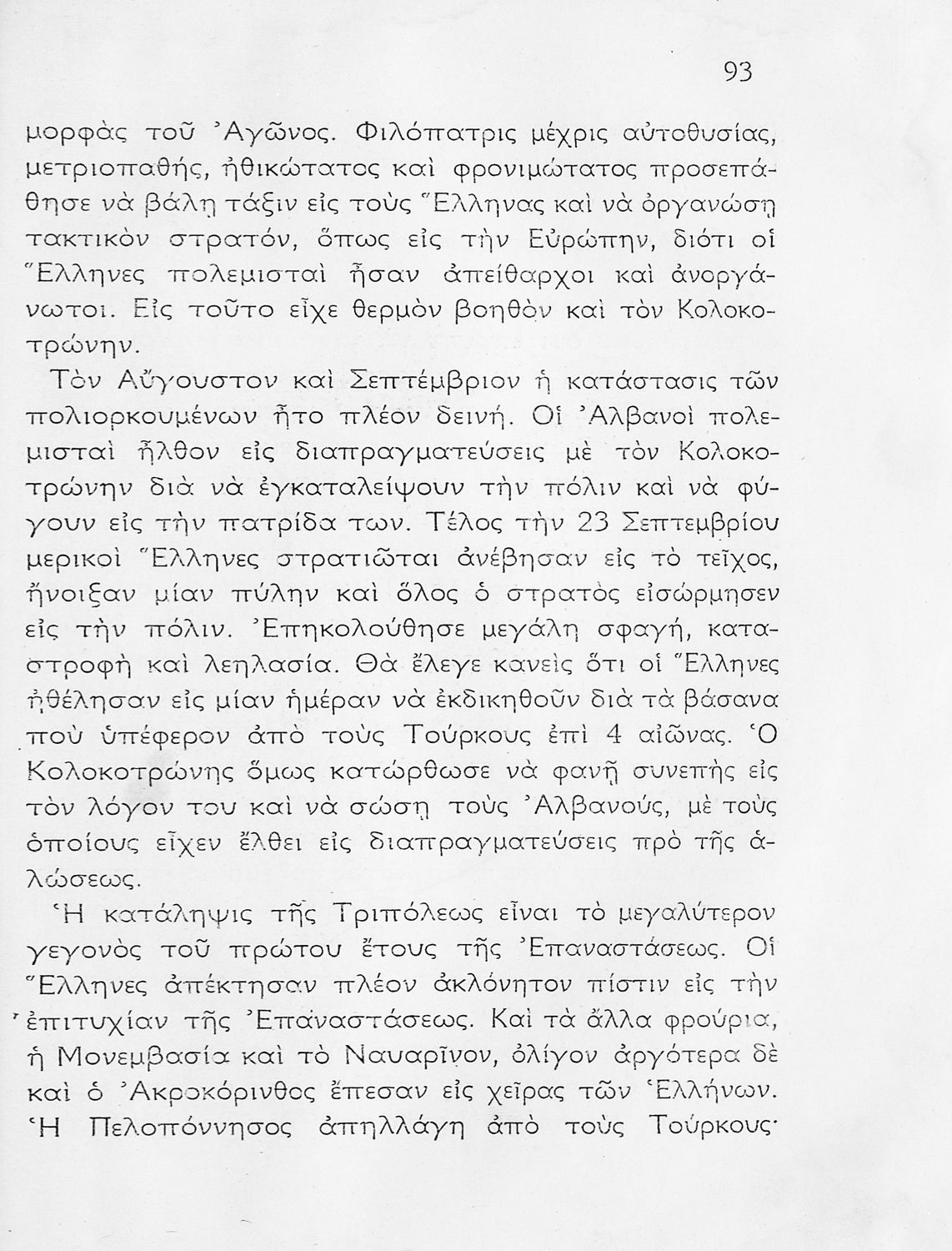 93

μορφὰς τοῦ Ἀγῶνος. Φιλόπατρις μέχρις αὐτοθυσίας, μετριοπαθής, ἠθικώτατος καὶ φρονιμώτατος προσεπάθησε νὰ βάλῃ τάξιν εἰς τοὺς Ἕλληνας καὶ νὰ ὀργανώσῃ τακτικὸν στρατόν, ὅπως εἰς τὴν Εὐρώπην, διότι οἱ Ἕλληνες πολεμισταὶ ἦσαν ἀπείθαρχοι καὶ ἀνοργάνωτοι. Εἰς τοῦτο εἶχε θερμὸν βοηθὸν καὶ τὸν Κολοκοτρώνην.

Τὸν Αὔγουστον καὶ Σεπτέμβριον ἡ κατάστασις τῶν πολιορκουμένων ἦτο πλέον δεινή. Οἱ Ἀλβανοὶ πολεμισταὶ ἦλθον εἰς διαπραγματεύσεις μὲ τὸν Κολοκοτρώνην διὰ νὰ ἐγκαταλείψουν τὴν πόλιν καὶ νὰ φύγουν εἰς τὴν πατρίδα των. Τέλος τὴν 23 Σεπτεμβρίου μερικοὶ Ἕλληνες στρατιῶται ἀνέβησαν εἰς τὸ τεῖχος, ἤνοιξαν μίαν πύλην καὶ ὅλος ὁ στρατὸς εἰσώρμησεν εἰς τὴν πόλιν. Ἐπηκολούθησε μεγάλη σφαγή, καταστροφὴ καὶ λεηλασία. Θὰ ἔλεγε κανεὶς ὅτι οἱ Ἕλληνες ἠθέλησαν εἰς μίαν ἡμέραν νὰ ἐκδικηθοῦν διὰ τὰ βάσανα ποὺ ὑπέφερον ἀπὸ τοὺς Τούρκους ἐπὶ 4 αἰῶνας. Ὁ Κολοκοτρώνης ὅμως κατώρθωσε νὰ φανῇ συνεπὴς εἰς τὸν λόγον του καὶ νὰ σώσῃ τοὺς Ἀλβανούς, μὲ τοὺς ὁποίους εἶχεν ἔλθει εἰς διαπραγματεύσεις πρὸ τῆς ἁλώσεως.

Ἡ κατάληψις τῆς Τριπόλεως εἶναι τὸ μεγαλύτερον γεγονὸς τοῦ πρώτου ἔτους τῆς Ἐπαναστάσεως. Οἱ Ἕλληνες ἀπέκτησαν πλέον ἀκλόνητον πίστιν εἰς τὴν ἐπιτυχίαν τῆς Ἐπαναστάσεως. Καὶ τὰ ἄλλα φρούρια, ἡ Μονεμβασία καὶ τὸ Ναυαρῖνον, ὀλίγον ἀργότερα δὲ καὶ ὁ Ἀκροκόρινθος ἔπεσαν εἰς χεῖρας τῶν Ἑλλήνων. Ἡ Πελοπόννησος ἀπηλλάγη ἀπὸ τοὺς Τούρκους·